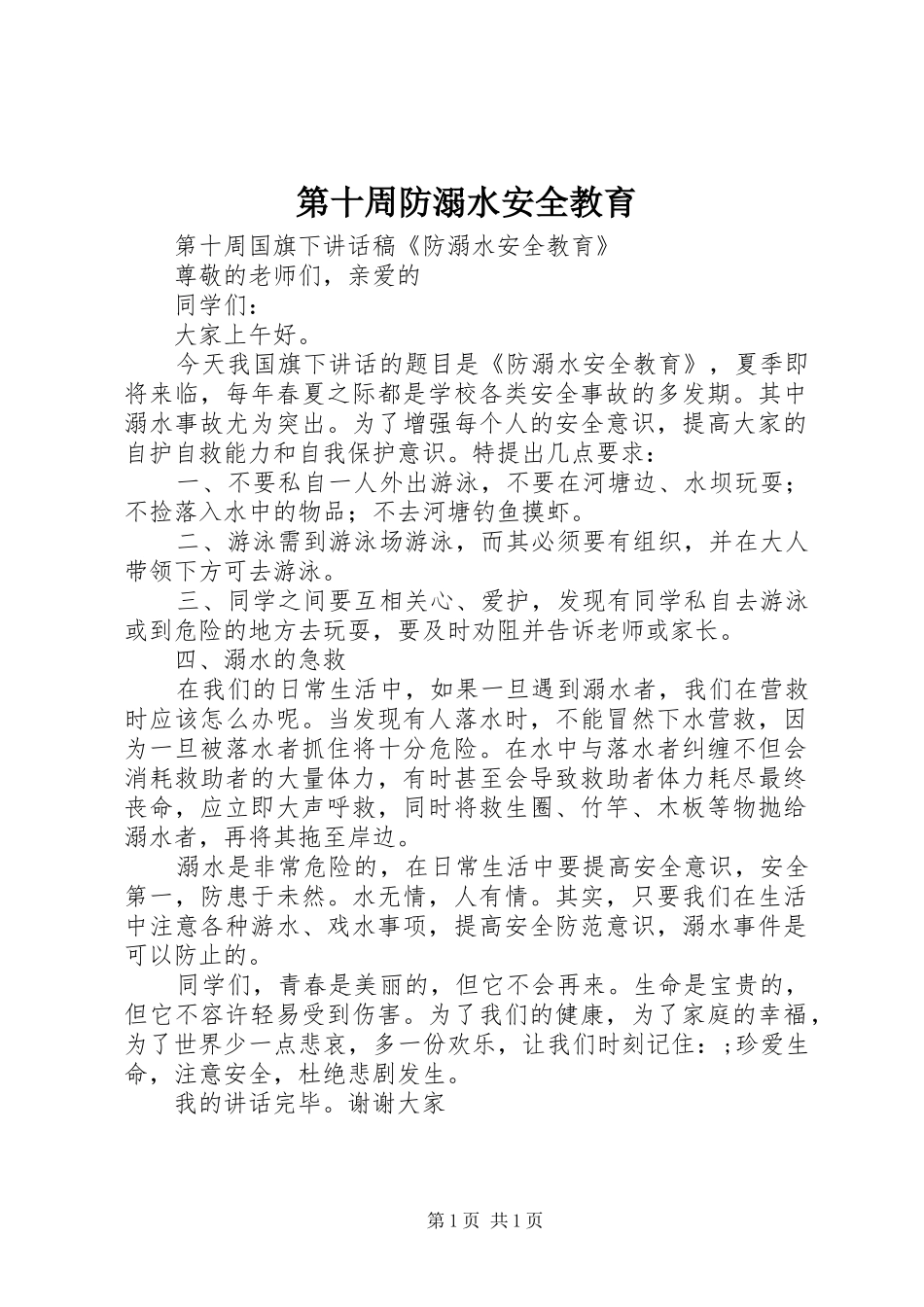 第十周防溺水安全教育

第十周国旗下讲话稿《防溺水安全教育》

尊敬的老师们，亲爱的

同学们：

大家上午好。

今天我国旗下讲话的题目是《防溺水安全教育》，夏季即将来临，每年春夏之际都是学校各类安全事故的多发期。其中溺水事故尤为突出。为了增强每个人的安全意识，提高大家的自护自救能力和自我保护意识。特提出几点要求：

一、不要私自一人外出游泳，不要在河塘边、水坝玩耍；不捡落入水中的物品；不去河塘钓鱼摸虾。

二、游泳需到游泳场游泳，而其必须要有组织，并在大人带领下方可去游泳。

三、同学之间要互相关心、爱护，发现有同学私自去游泳或到危险的地方去玩耍，要及时劝阻并告诉老师或家长。

四、溺水的急救

在我们的日常生活中，如果一旦遇到溺水者，我们在营救时应该怎么办呢。当发现有人落水时，不能冒然下水营救，因为一旦被落水者抓住将十分危险。在水中与落水者纠缠不但会消耗救助者的大量体力，有时甚至会导致救助者体力耗尽最终丧命，应立即大声呼救，同时将救生圈、竹竿、木板等物抛给溺水者，再将其拖至岸边。

溺水是非常危险的，在日常生活中要提高安全意识，安全第一，防患于未然。水无情，人有情。其实，只要我们在生活中注意各种游水、戏水事项，提高安全防范意识，溺水事件是可以防止的。

同学们，青春是美丽的，但它不会再来。生命是宝贵的，但它不容许轻易受到伤害。为了我们的健康，为了家庭的幸福，为了世界少一点悲哀，多一份欢乐，让我们时刻记住：;珍爱生命，注意安全，杜绝悲剧发生。

我的讲话完毕。谢谢大家

第1页 共1页